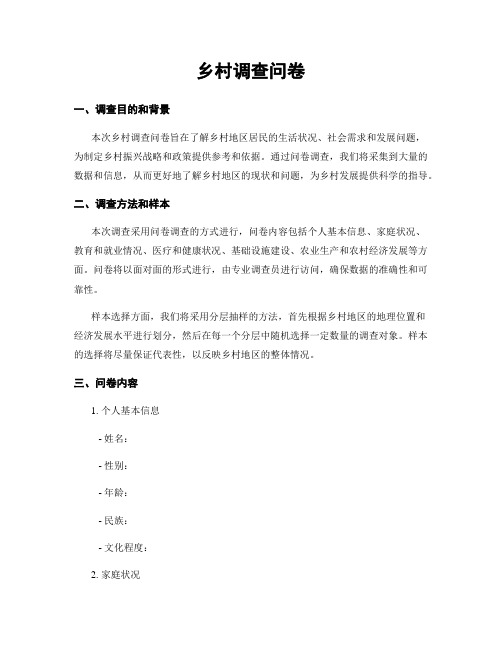 乡村调查问卷

一、调查目的和背景

本次乡村调查问卷旨在了解乡村地区居民的生活状况、社会需求和发展问题，为制定乡村振兴战略和政策提供参考和依据。通过问卷调查，我们将采集到大量的数据和信息，从而更好地了解乡村地区的现状和问题，为乡村发展提供科学的指导。

二、调查方法和样本

本次调查采用问卷调查的方式进行，问卷内容包括个人基本信息、家庭状况、教育和就业情况、医疗和健康状况、基础设施建设、农业生产和农村经济发展等方面。问卷将以面对面的形式进行，由专业调查员进行访问，确保数据的准确性和可靠性。

样本选择方面，我们将采用分层抽样的方法，首先根据乡村地区的地理位置和经济发展水平进行划分，然后在每一个分层中随机选择一定数量的调查对象。样本的选择将尽量保证代表性，以反映乡村地区的整体情况。

三、问卷内容

1. 个人基本信息

- 姓名：

- 性别：

- 年龄：

- 民族：

- 文化程度：

2. 家庭状况